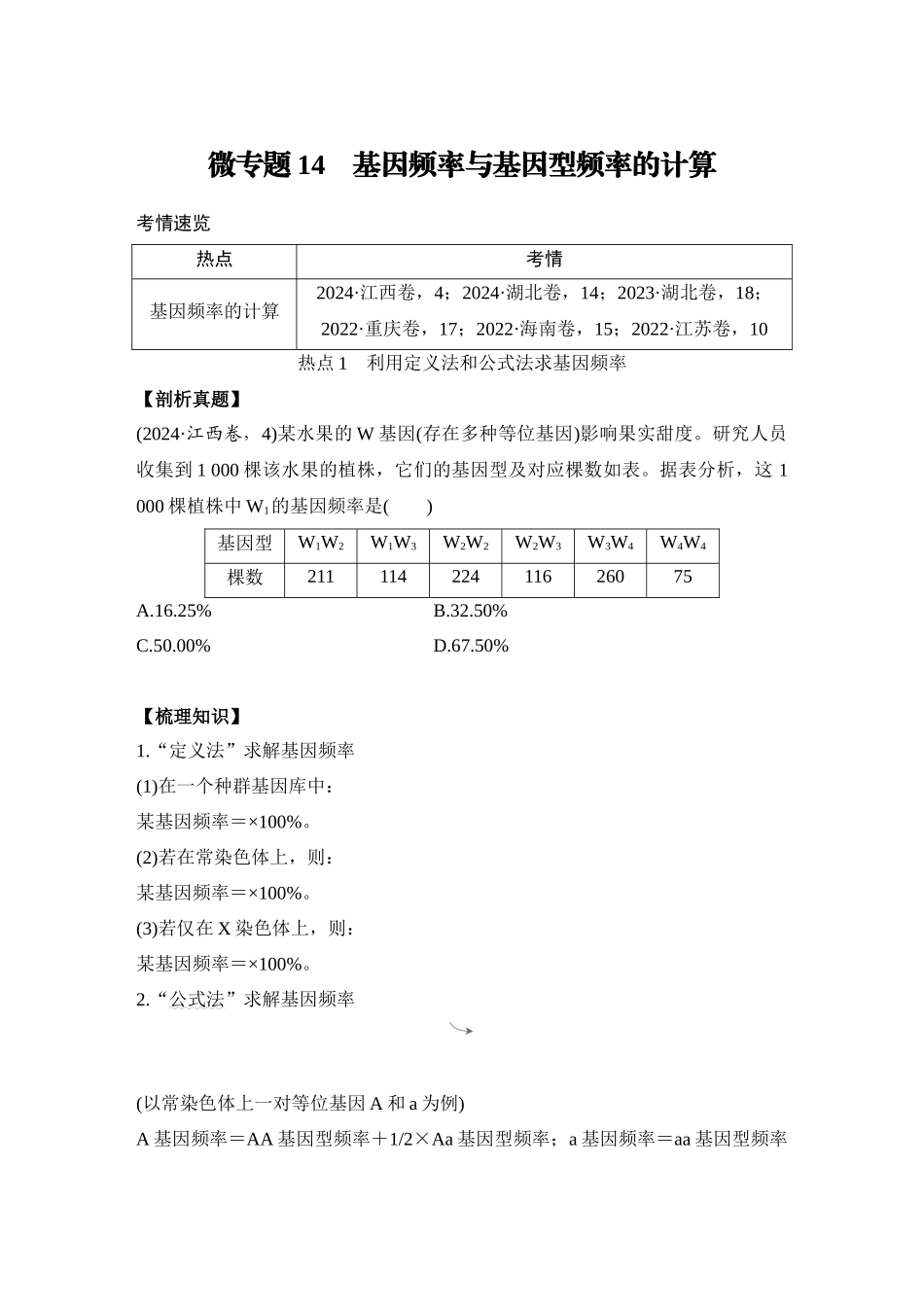 微专题14 基因频率与基因型频率的计算

考情速览

| 热点 | 考情 |
|---|---|
| 基因频率的计算 | 2024·江西卷，4；2024·湖北卷，14；2023·湖北卷，18；2022·重庆卷，17；2022·海南卷，15；2022·江苏卷，10 |

热点1 利用定义法和公式法求基因频率

【剖析真题】

(2024·江西卷，4)某水果的W基因(存在多种等位基因)影响果实甜度。研究人员收集到1 000棵该水果的植株，它们的基因型及对应棵数如表。据表分析，这1 000棵植株中$W_1$的基因频率是(　　)

| 基因型 | $W_1W_2$ | $W_1W_3$ | $W_2W_2$ | $W_2W_3$ | $W_3W_4$ | $W_4W_4$ |
|---|---|---|---|---|---|---|
| 棵数 | 211 | 114 | 224 | 116 | 260 | 75 |

A.16.25% B.32.50%

C.50.00% D.67.50%

【梳理知识】

1.“定义法”求解基因频率

(1)在一个种群基因库中：

某基因频率＝×100%。

(2)若在常染色体上，则：

某基因频率＝×100%。

(3)若仅在X染色体上，则：

某基因频率＝×100%。

2.“公式法”求解基因频率

(以常染色体上一对等位基因A和a为例)

A基因频率＝AA基因型频率＋1/2×Aa基因型频率；a基因频率＝aa基因型频率